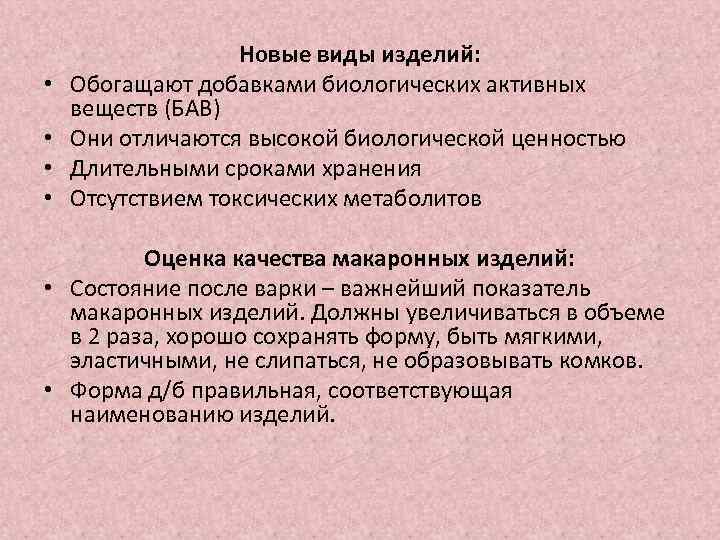 Новые виды изделий:

• Обогащают добавками биологических активных веществ (БАВ)
• Они отличаются высокой биологической ценностью
• Длительными сроками хранения
• Отсутствием токсических метаболитов

Оценка качества макаронных изделий:

• Состояние после варки – важнейший показатель макаронных изделий. Должны увеличиваться в объеме в 2 раза, хорошо сохранять форму, быть мягкими, эластичными, не слипаться, не образовывать комков.
• Форма д/б правильная, соответствующая наименованию изделий.